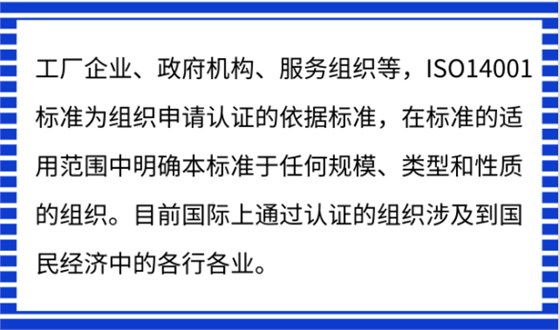 工厂企业、政府机构、服务组织等，ISO14001标准为组织申请认证的依据标准，在标准的适用范围中明确本标准于任何规模、类型和性质的组织。目前国际上通过认证的组织涉及到国民经济中的各行各业。